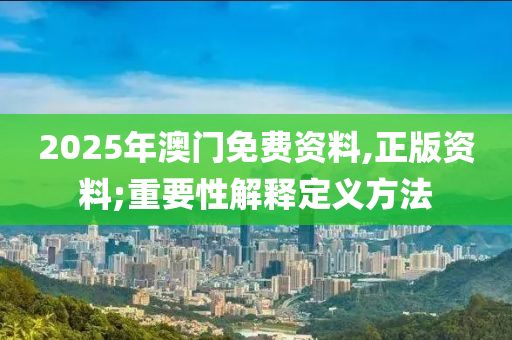 2025年澳门免费资料,正版资料;重要性解释定义方法